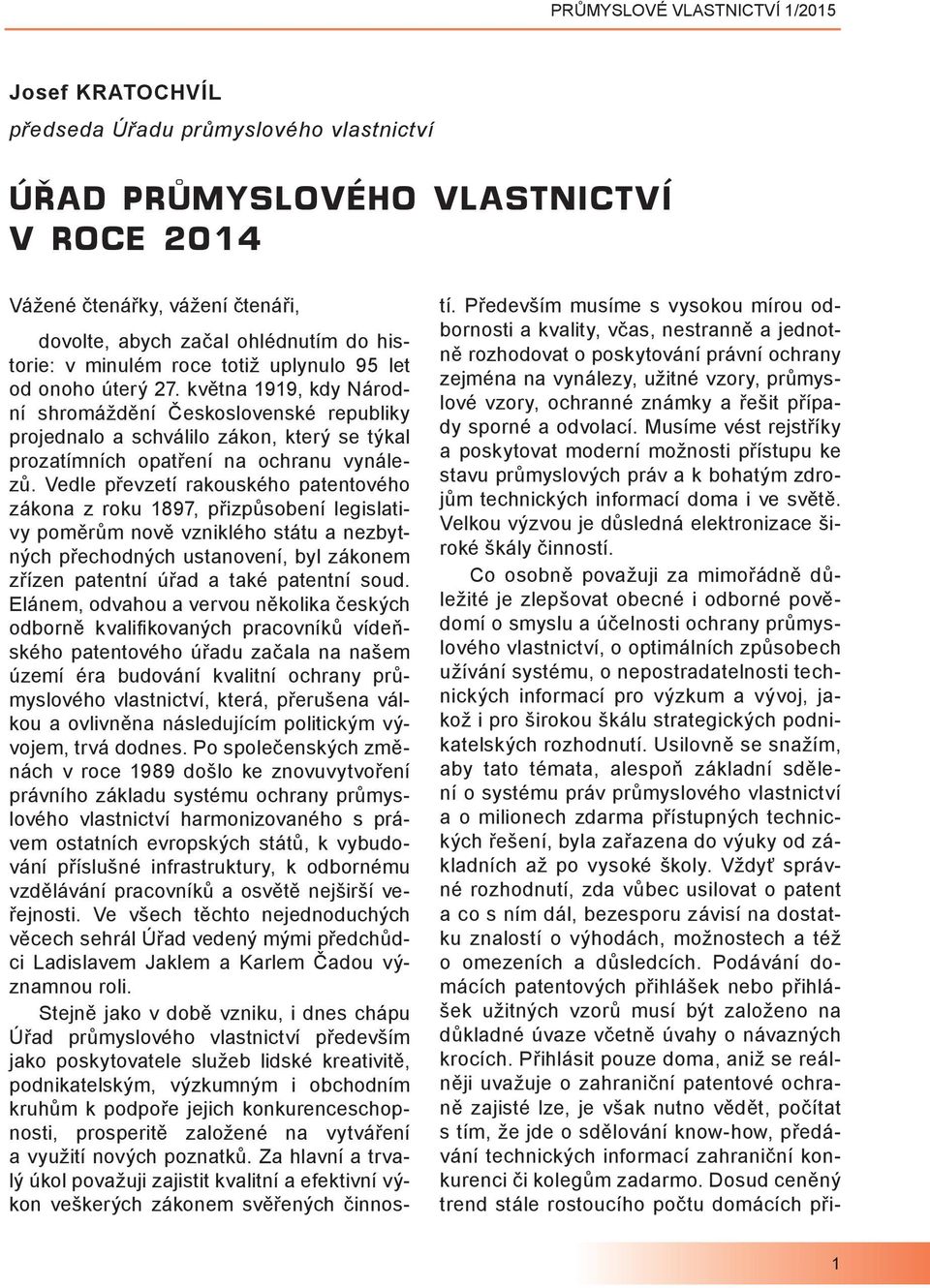 PRŮMYSLOVÉ VLASTNICTVÍ 1/2015

Josef KRATOCHVÍL
předseda Úřadu průmyslového vlastnictví

ÚŘAD PRŮMYSLOVÉHO VLASTNICTVÍ V ROCE 2014

Vážené čtenářky, vážení čtenáři,

dovolte, abych začal ohlédnutím do historie: v minulém roce totiž uplynulo 95 let od onoho úterý 27. května 1919, kdy Národní shromáždění Československé republiky projednalo a schválilo zákon, který se týkal prozatímních opatření na ochranu vynálezů. Vedle převzetí rakouského patentového zákona z roku 1897, přizpůsobení legislativy poměrům nově vzniklého státu a nezbytných přechodných ustanovení, byl zákonem zřízen patentní úřad a také patentní soud. Elánem, odvahou a vervou několika českých odborně kvalifikovaných pracovníků vídeňského patentového úřadu začala na našem území éra budování kvalitní ochrany průmyslového vlastnictví, která, přerušena válkou a ovlivněna následujícím politickým vývojem, trvá dodnes. Po společenských změnách v roce 1989 došlo ke znovuvytvoření právního základu systému ochrany průmyslového vlastnictví harmonizovaného s právem ostatních evropských států, k vybudování příslušné infrastruktury, k odbornému vzdělávání pracovníků a osvětě nejširší veřejnosti. Ve všech těchto nejednoduchých věcech sehrál Úřad vedený mými předchůdci Ladislavem Jaklem a Karlem Čadou významnou roli.

Stejně jako v době vzniku, i dnes chápu Úřad průmyslového vlastnictví především jako poskytovatele služeb lidské kreativitě, podnikatelským, výzkumným i obchodním kruhům k podpoře jejich konkurenceschopnosti, prosperitě založené na vytváření a využití nových poznatků. Za hlavní a trvalý úkol považuji zajistit kvalitní a efektivní výkon veškerých zákonem svěřených činností. Především musíme s vysokou mírou odbornosti a kvality, včas, nestranně a jednotně rozhodovat o poskytování právní ochrany zejména na vynálezy, užitné vzory, průmyslové vzory, ochranné známky a řešit případy sporné a odvolací. Musíme vést rejstříky a poskytovat moderní možnosti přístupu ke stavu průmyslových práv a k bohatým zdrojům technických informací doma i ve světě. Velkou výzvou je důsledná elektronizace široké škály činností.

Co osobně považuji za mimořádně důležité je zlepšovat obecné i odborné povědomí o smyslu a účelnosti ochrany průmyslového vlastnictví, o optimálních způsobech užívání systému, o nepostradatelnosti technických informací pro výzkum a vývoj, jakož i pro širokou škálu strategických podnikatelských rozhodnutí. Usilovně se snažím, aby tato témata, alespoň základní sdělení o systému práv průmyslového vlastnictví a o milionech zdarma přístupných technických řešení, byla zařazena do výuky od základních až po vysoké školy. Vždyť správné rozhodnutí, zda vůbec usilovat o patent a co s ním dál, bezesporu závisí na dostatku znalostí o výhodách, možnostech a též o omezeních a důsledcích. Podávání domácích patentových přihlášek nebo přihlášek užitných vzorů musí být založeno na důkladné úvaze včetně úvahy o návazných krocích. Přihlásit pouze doma, aniž se reálněji uvažuje o zahraniční patentové ochraně zajisté lze, je však nutno vědět, počítat s tím, že jde o sdělování know-how, předávání technických informací zahraniční konkurenci či kolegům zadarmo. Dosud ceněný trend stále rostoucího počtu domácích při-

1